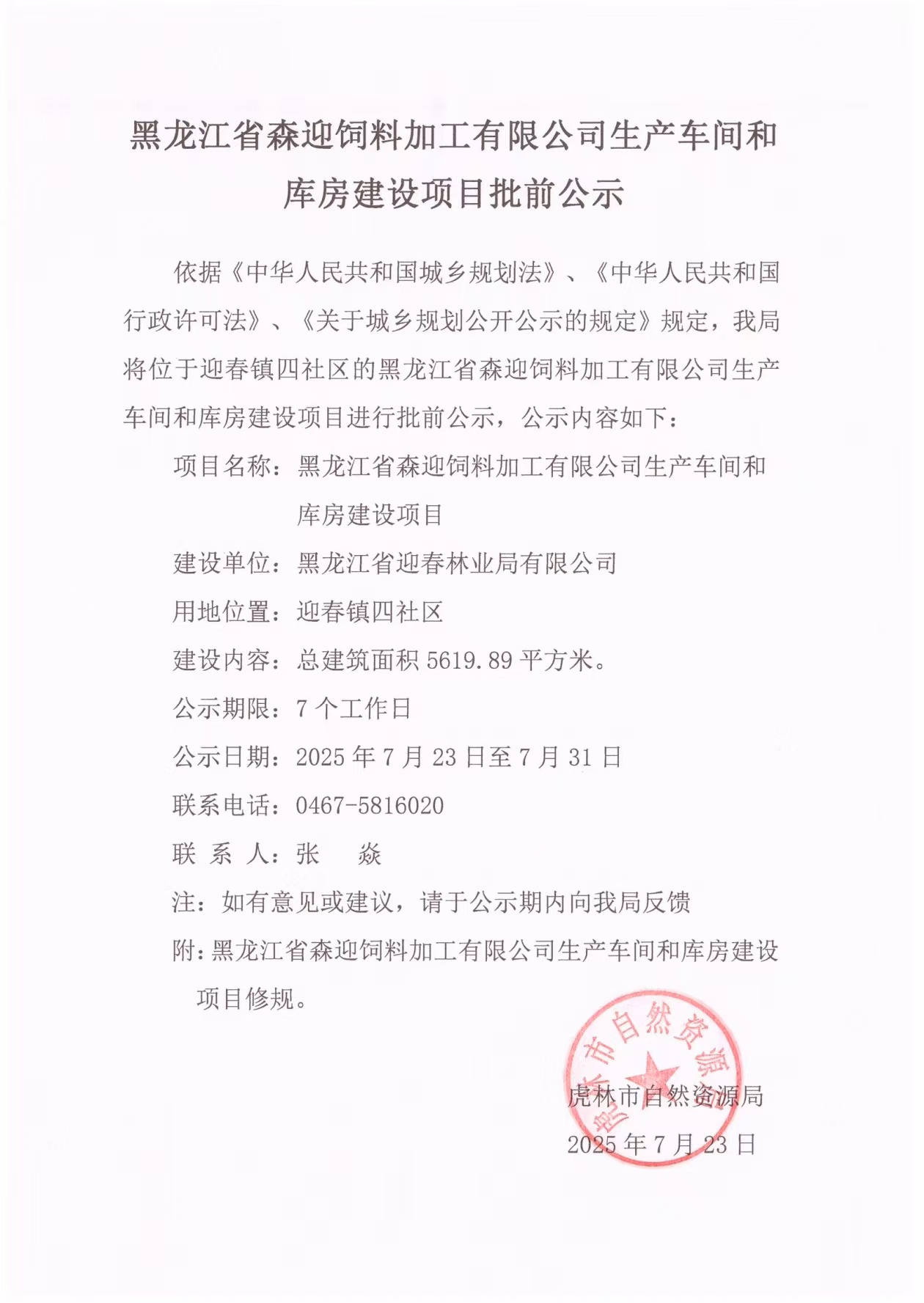 黑龙江省森迎饲料加工有限公司生产车间和库房建设项目批前公示

依据《中华人民共和国城乡规划法》、《中华人民共和国行政许可法》、《关于城乡规划公开公示的规定》规定，我局将位于迎春镇四社区的黑龙江省森迎饲料加工有限公司生产车间和库房建设项目进行批前公示，公示内容如下：

项目名称：黑龙江省森迎饲料加工有限公司生产车间和库房建设项目

建设单位：黑龙江省迎春林业局有限公司

用地位置：迎春镇四社区

建设内容：总建筑面积 5619.89 平方米。

公示期限：7 个工作日

公示日期：2025 年 7 月 23 日至 7 月 31 日

联系电话：0467-5816020

联 系 人：张 焱

注：如有意见或建议，请于公示期内向我局反馈

附：黑龙江省森迎饲料加工有限公司生产车间和库房建设项目修规。

虎林市自然资源局

虎林市自然资源局

2025 年 7 月 23 日